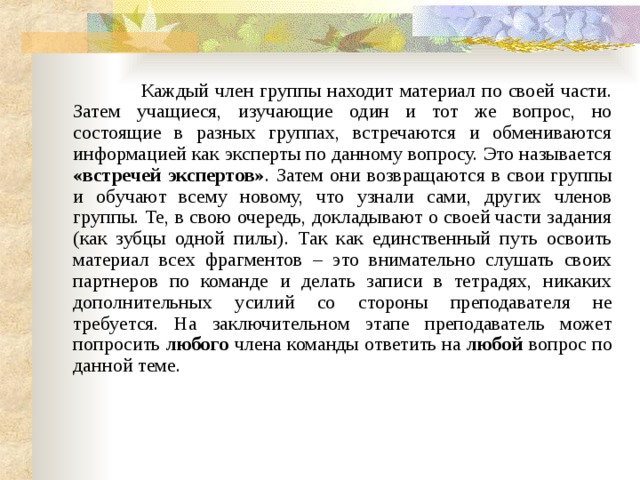 Каждый член группы находит материал по своей части. Затем учащиеся, изучающие один и тот же вопрос, но состоящие в разных группах, встречаются и обмениваются информацией как эксперты по данному вопросу. Это называется «встречей экспертов». Затем они возвращаются в свои группы и обучают всему новому, что узнали сами, других членов группы. Те, в свою очередь, докладывают о своей части задания (как зубцы одной пилы). Так как единственный путь освоить материал всех фрагментов – это внимательно слушать своих партнеров по команде и делать записи в тетрадях, никаких дополнительных усилий со стороны преподавателя не требуется. На заключительном этапе преподаватель может попросить любого члена команды ответить на любой вопрос по данной теме.